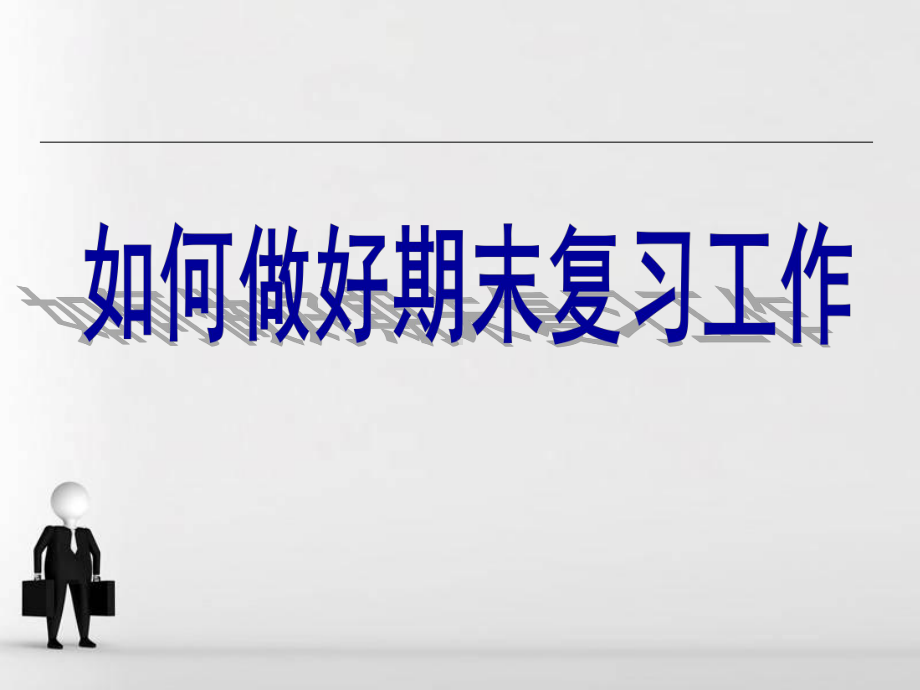 如何做好期末复习工作